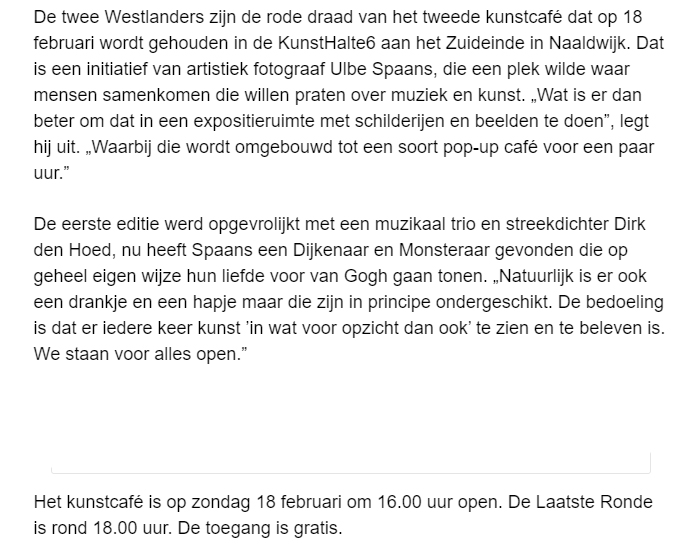 De twee Westlanders zijn de rode draad van het tweede kunstcafé dat op 18 februari wordt gehouden in de KunstHalte6 aan het Zuideinde in Naaldwijk. Dat is een initiatief van artistiek fotograaf Ulbe Spaans, die een plek wilde waar mensen samenkomen die willen praten over muziek en kunst. „Wat is er dan beter om dat in een expositieruimte met schilderijen en beelden te doen”, legt hij uit. „Waarbij die wordt omgebouwd tot een soort pop-up café voor een paar uur.”

De eerste editie werd opgevrolijkt met een muzikaal trio en streekdichter Dirk den Hoed, nu heeft Spaans een Dijkenaar en Monsteraar gevonden die op geheel eigen wijze hun liefde voor van Gogh gaan tonen. „Natuurlijk is er ook een drankje en een hapje maar die zijn in principe ondergeschikt. De bedoeling is dat er iedere keer kunst ’in wat voor opzicht dan ook’ te zien en te beleven is. We staan voor alles open.”

Het kunstcafé is op zondag 18 februari om 16.00 uur open. De Laatste Ronde is rond 18.00 uur. De toegang is gratis.